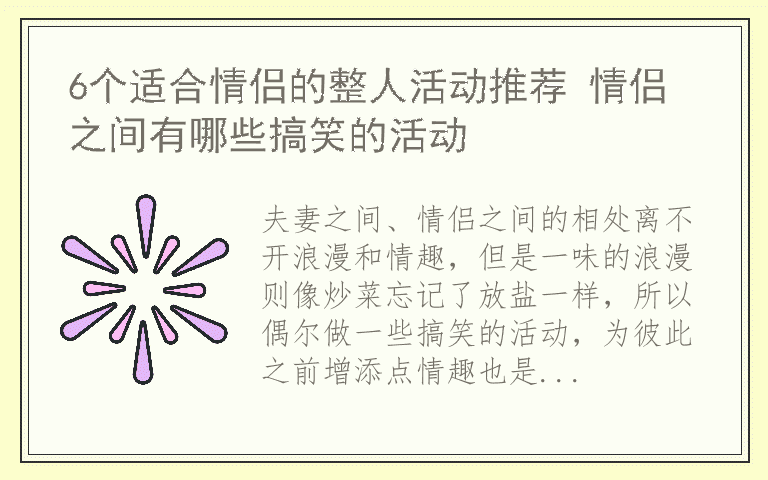 6个适合情侣的整人活动推荐 情侣之间有哪些搞笑的活动

夫妻之间、情侣之间的相处离不开浪漫和情趣，但是一味的浪漫则像炒菜忘记了放盐一样，所以偶尔做一些搞笑的活动，为彼此之前增添点情趣也是...